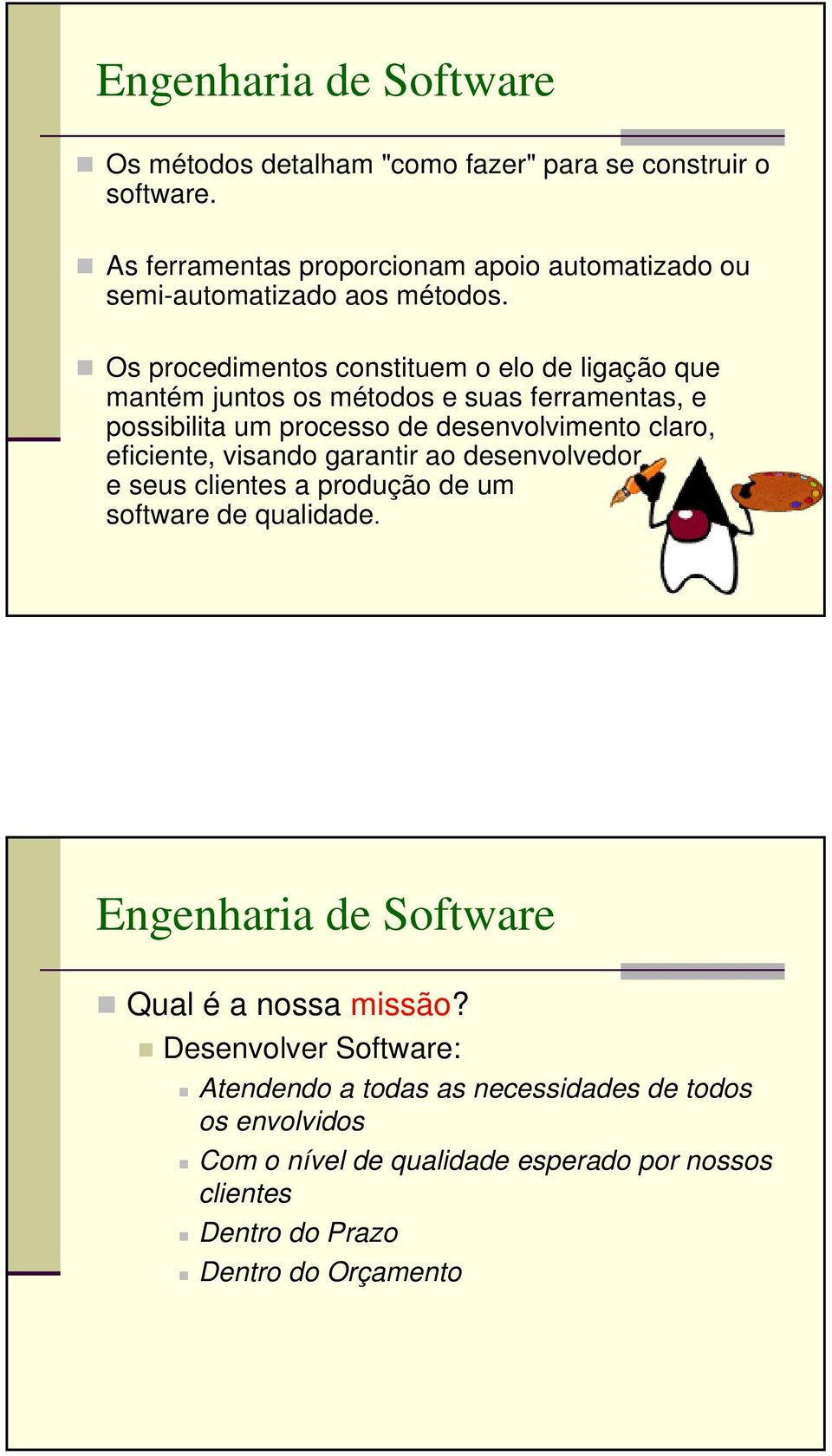 Engenharia de Software

Os métodos detalham "como fazer" para se construir o software.

As ferramentas proporcionam apoio automatizado ou semi-automatizado aos métodos.

Os procedimentos constituem o elo de ligação que mantém juntos os métodos e suas ferramentas, e possibilita um processo de desenvolvimento claro, eficiente, visando garantir ao desenvolvedor e seus clientes a produção de um software de qualidade.

Engenharia de Software

Qual é a nossa missão?

Desenvolver Software:

Atendendo a todas as necessidades de todos os envolvidos

Com o nível de qualidade esperado por nossos clientes

Dentro do Prazo

Dentro do Orçamento